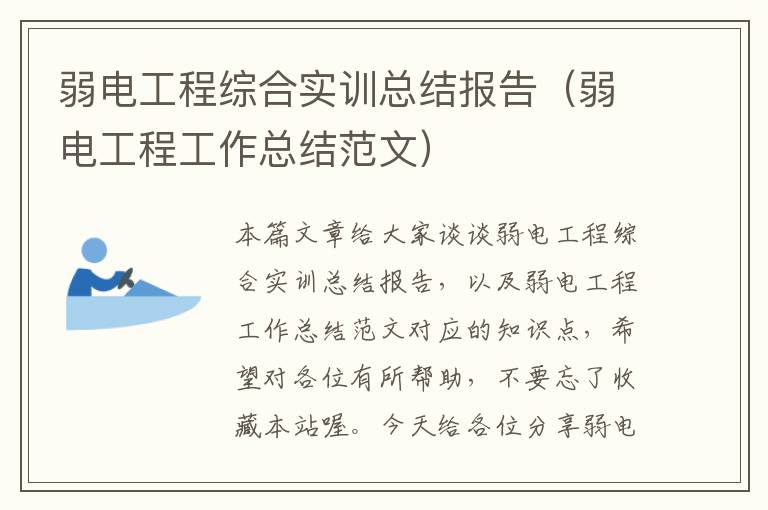 弱电工程综合实训总结报告（弱电工程工作总结范文）

本篇文章给大家谈谈弱电工程综合实训总结报告，以及弱电工程工作总结范文对应的知识点，希望对各位有所帮助，不要忘了收藏本站喔。今天给各位分享弱电